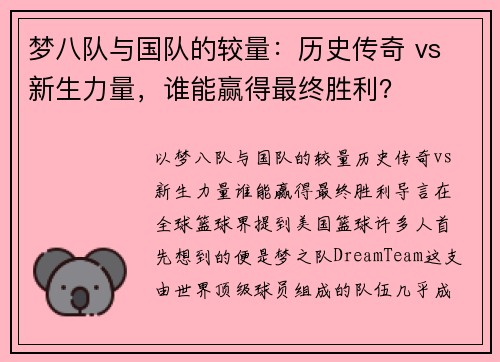 梦八队与国队的较量：历史传奇 vs 新生力量，谁能赢得最终胜利?

以梦八队与国队的较量历史传奇vs新生力量谁能赢得最终胜利导言在全球篮球界提到美国篮球许多人首先想到的便是梦之队DreamTeam这支由世界顶级球员组成的队伍几乎成